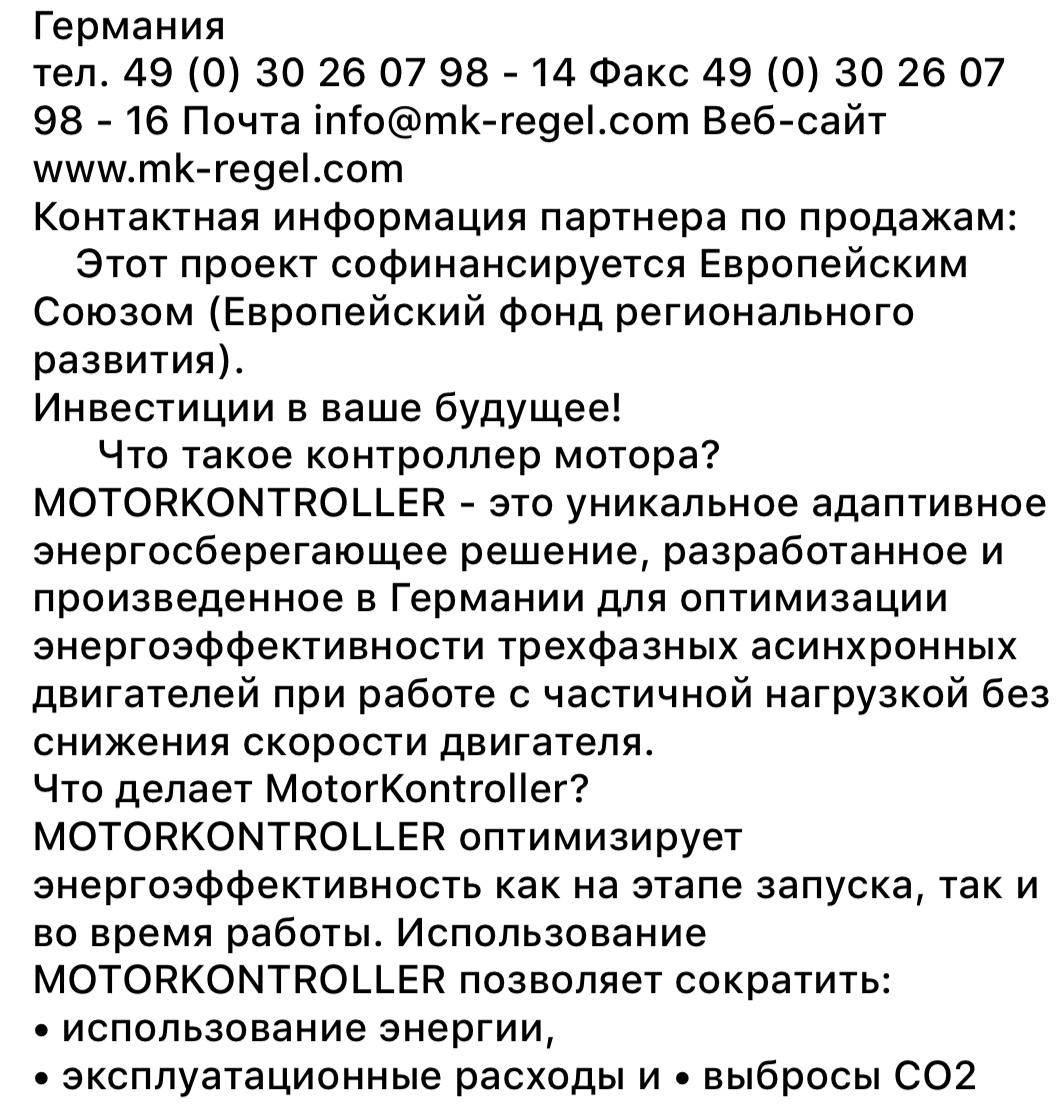 Германия
тел. 49 (0) 30 26 07 98 - 14 Факс 49 (0) 30 26 07 98 - 16 Почта info@mk-regel.com Веб-сайт www.mk-regel.com
Контактная информация партнера по продажам:
Этот проект софинансируется Европейским Союзом (Европейский фонд регионального развития).
Инвестиции в ваше будущее!
Что такое контроллер мотора?
MOTORKONTROLLER - это уникальное адаптивное энергосберегающее решение, разработанное и произведенное в Германии для оптимизации энергоэффективности трехфазных асинхронных двигателей при работе с частичной нагрузкой без снижения скорости двигателя.
Что делает MotorKontroller?
MOTORKONTROLLER оптимизирует энергоэффективность как на этапе запуска, так и во время работы. Использование MOTORKONTROLLER позволяет сократить:
• использование энергии,
• эксплуатационные расходы и • выбросы CO2